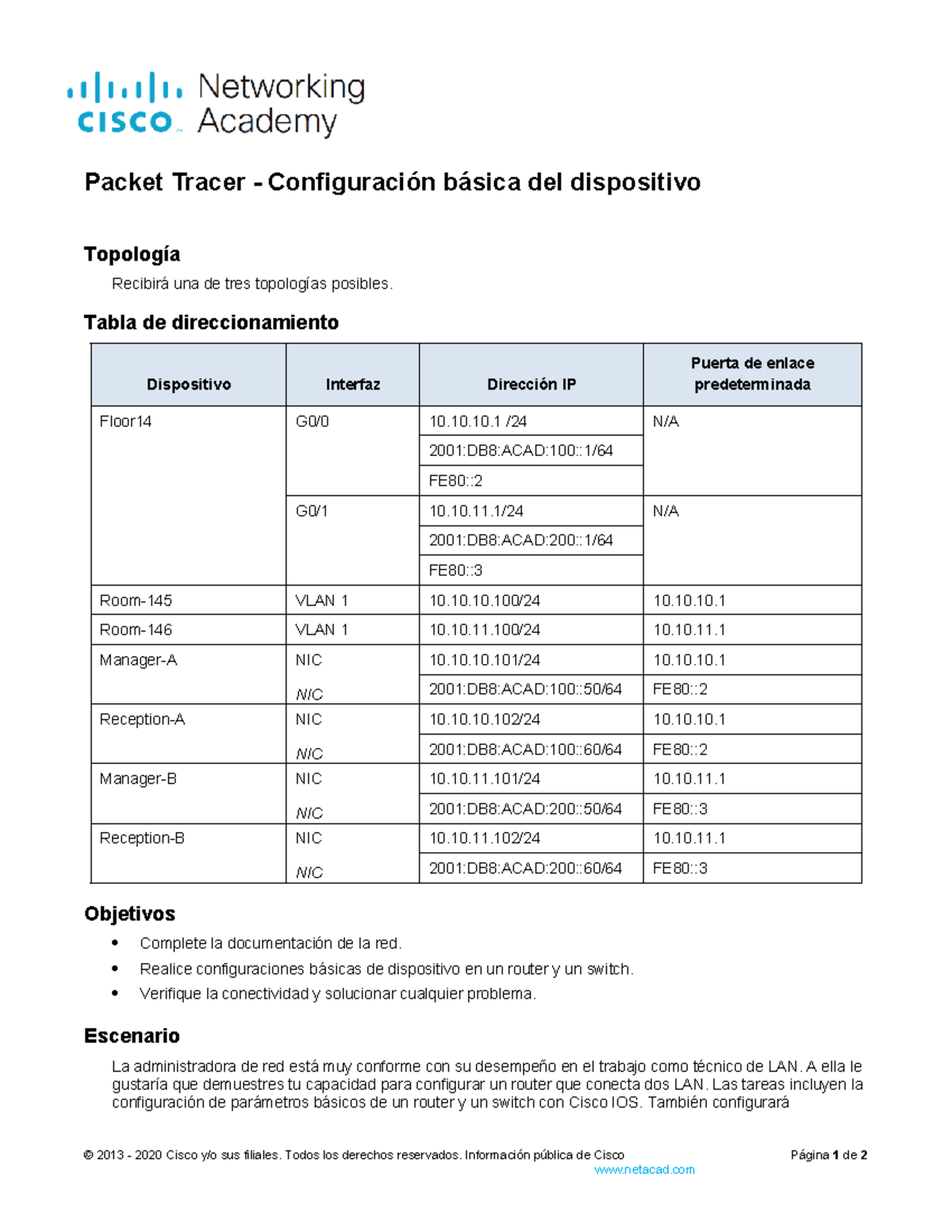 cisco Networking Academy

Packet Tracer - Configuración básica del dispositivo

Topología

Recibirá una de tres topologías posibles.

Tabla de direccionamiento

| Dispositivo | Interfaz | Dirección IP | Puerta de enlace predeterminada |
|---|---|---|---|
| Floor14 | G0/0 | 10.10.10.1 /24 | N/A |
| | | 2001:DB8:ACAD:100::1/64 | |
| | | FE80::2 | |
| | G0/1 | 10.10.11.1/24 | N/A |
| | | 2001:DB8:ACAD:200::1/64 | |
| | | FE80::3 | |
| Room-145 | VLAN 1 | 10.10.10.100/24 | 10.10.10.1 |
| Room-146 | VLAN 1 | 10.10.11.100/24 | 10.10.11.1 |
| Manager-A | NIC | 10.10.10.101/24 | 10.10.10.1 |
| | NIC | 2001:DB8:ACAD:100::50/64 | FE80::2 |
| Reception-A | NIC | 10.10.10.102/24 | 10.10.10.1 |
| | NIC | 2001:DB8:ACAD:100::60/64 | FE80::2 |
| Manager-B | NIC | 10.10.11.101/24 | 10.10.11.1 |
| | NIC | 2001:DB8:ACAD:200::50/64 | FE80::3 |
| Reception-B | NIC | 10.10.11.102/24 | 10.10.11.1 |
| | NIC | 2001:DB8:ACAD:200::60/64 | FE80::3 |

Objetivos

• Complete la documentación de la red.
• Realice configuraciones básicas de dispositivo en un router y un switch.
• Verifique la conectividad y solucionar cualquier problema.

Escenario

La administradora de red está muy conforme con su desempeño en el trabajo como técnico de LAN. A ella le gustaría que demuestres tu capacidad para configurar un router que conecta dos LAN. Las tareas incluyen la configuración de parámetros básicos de un router y un switch con Cisco IOS. También configurará

© 2013 - 2020 Cisco y/o sus filiales. Todos los derechos reservados. Información pública de Cisco Página 1 de 2
www.netacad.com